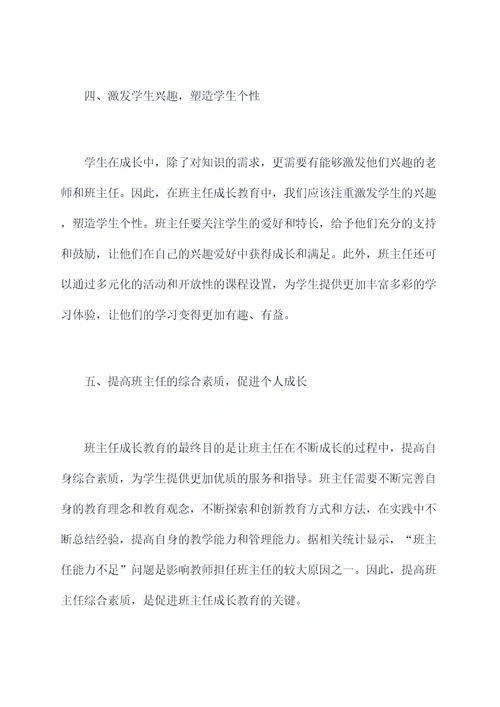 四、激发学生兴趣，塑造学生个性

学生在成长中，除了对知识的需求，更需要有能够激发他们兴趣的老师和班主任。因此，在班主任成长教育中，我们应该注重激发学生的兴趣，塑造学生个性。班主任要关注学生的爱好和特长，给予他们充分的支持和鼓励，让他们在自己的兴趣爱好中获得成长和满足。此外，班主任还可以通过多元化的活动和开放性的课程设置，为学生提供更加丰富多彩的学习体验，让他们的学习变得更加有趣、有益。

五、提高班主任的综合素质，促进个人成长

班主任成长教育的最终目的是让班主任在不断成长的过程中，提高自身综合素质，为学生提供更加优质的服务和指导。班主任需要不断完善自身的教育理念和教育观念，不断探索和创新教育方式和方法，在实践中不断总结经验，提高自身的教学能力和管理能力。据相关统计显示，“班主任能力不足”问题是影响教师担任班主任的较大原因之一。因此，提高班主任综合素质，是促进班主任成长教育的关键。